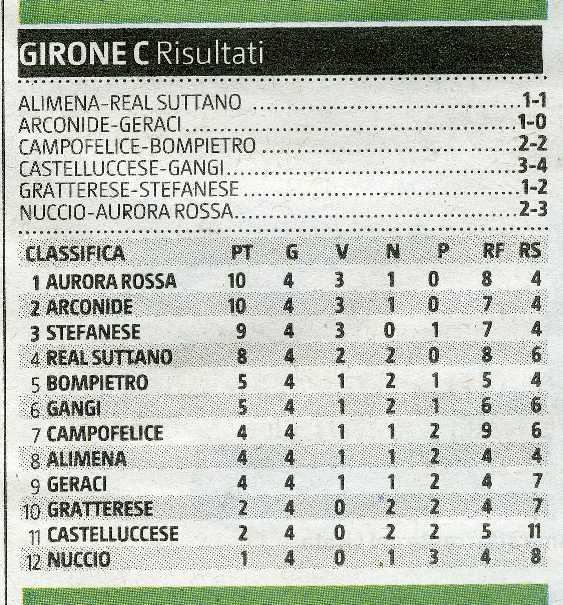 GIRONE C Risultati

ALIMENA-REAL SUTTANO 1-1
ARCONIDE-GERACI 1-0
CAMPOFELICE-BOMPIETRO 2-2
CASTELLUCCESE-GANGI 3-4
GRATTERESE-STEFANESE 1-2
NUCCIO-AURORA ROSSA 2-3

| CLASSIFICA | PT | G | V | N | P | RF | RS |
|---|---|---|---|---|---|---|---|
| 1 AURORA ROSSA | 10 | 4 | 3 | 1 | 0 | 8 | 4 |
| 2 ARCONIDE | 10 | 4 | 3 | 1 | 0 | 7 | 4 |
| 3 STEFANESE | 9 | 4 | 3 | 0 | 1 | 7 | 4 |
| 4 REAL SUTTANO | 8 | 4 | 2 | 2 | 0 | 8 | 6 |
| 5 BOMPIETRO | 5 | 4 | 1 | 2 | 1 | 5 | 4 |
| 6 GANGI | 5 | 4 | 1 | 2 | 1 | 6 | 6 |
| 7 CAMPOFELICE | 4 | 4 | 1 | 1 | 2 | 9 | 6 |
| 8 ALIMENA | 4 | 4 | 1 | 1 | 2 | 4 | 4 |
| 9 GERACI | 4 | 4 | 1 | 1 | 2 | 4 | 7 |
| 10 GRATTERESE | 2 | 4 | 0 | 2 | 2 | 4 | 7 |
| 11 CASTELLUCCESE | 2 | 4 | 0 | 2 | 2 | 5 | 11 |
| 12 NUCCIO | 1 | 4 | 0 | 1 | 3 | 4 | 8 |